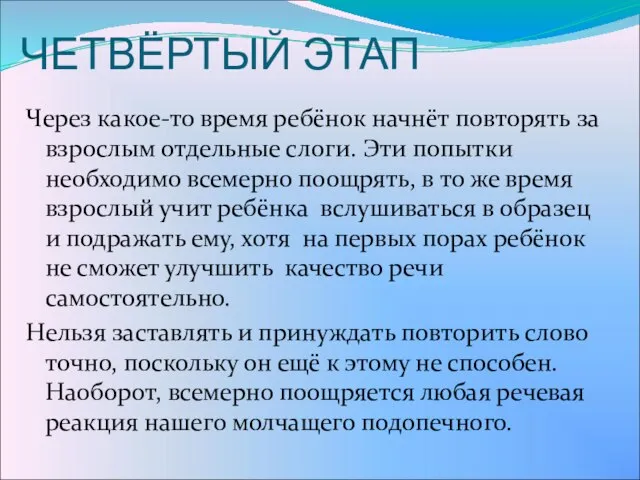 ЧЕТВЁРТЫЙ ЭТАП

Через какое-то время ребёнок начнёт повторять за взрослым отдельные слоги. Эти попытки необходимо всемерно поощрять, в то же время взрослый учит ребёнка вслушиваться в образец и подражать ему, хотя на первых порах ребёнок не сможет улучшить качество речи самостоятельно.

Нельзя заставлять и принуждать повторить слово точно, поскольку он ещё к этому не способен. Наоборот, всемерно поощряется любая речевая реакция нашего молчащего подопечного.